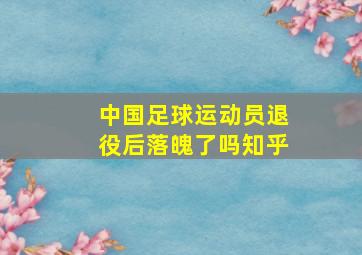 中国足球运动员退役后落魄了吗知乎